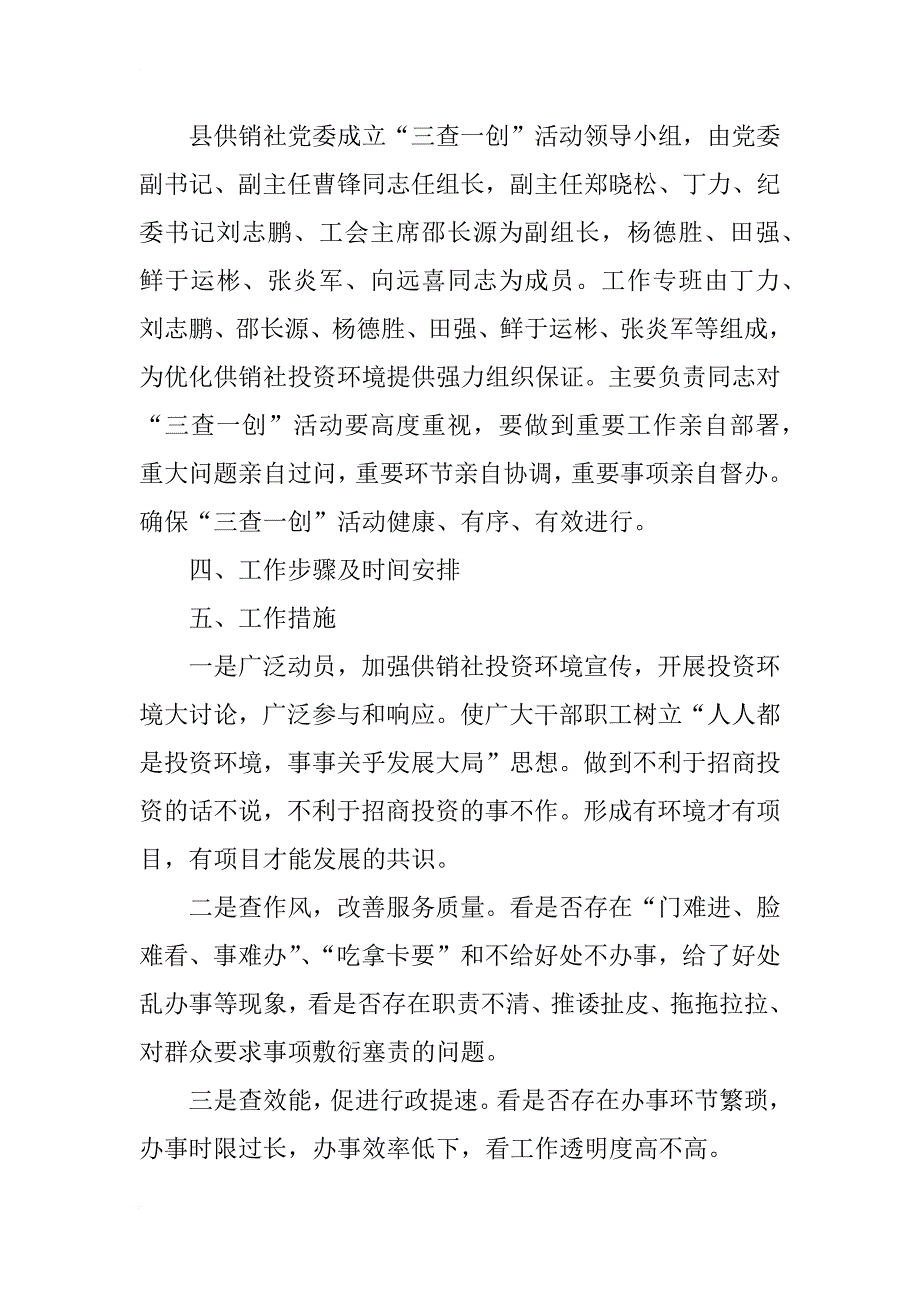 县供销社党委成立“三查一创”活动领导小组，由党委副书记、副主任曹锋同志任组长，副主任郑晓松、丁力、纪委书记刘志鹏、工会主席邵长源为副组长，杨德胜、田强、鲜于运彬、张炎军、向远喜同志为成员。工作专班由丁力、刘志鹏、邵长源、杨德胜、田强、鲜于运彬、张炎军等组成，为优化供销社投资环境提供强力组织保证。主要负责同志对“三查一创”活动要高度重视，要做到重要工作亲自部署，重大问题亲自过问，重要环节亲自协调，重要事项亲自督办。确保“三查一创”活动健康、有序、有效进行。

四、工作步骤及时间安排

五、工作措施

一是广泛动员，加强供销社投资环境宣传，开展投资环境大讨论，广泛参与和响应。使广大干部职工树立“人人都是投资环境，事事关乎发展大局”思想。做到不利于招商投资的话不说，不利于招商投资的事不作。形成有环境才有项目，有项目才能发展的共识。

二是查作风，改善服务质量。看是否存在“门难进、脸难看、事难办”、“吃拿卡要”和不给好处不办事，给了好处乱办事等现象，看是否存在职责不清、推诿扯皮、拖拖拉拉、对群众要求事项敷衍塞责的问题。

三是查效能，促进行政提速。看是否存在办事环节繁琐，办事时限过长，办事效率低下，看工作透明度高不高。